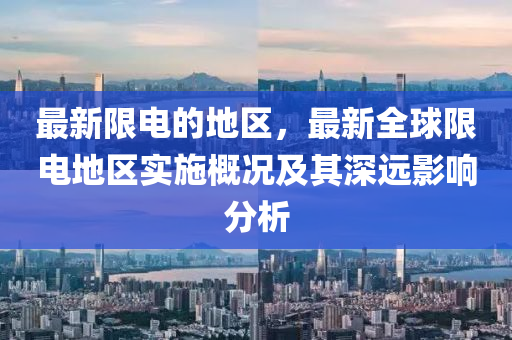 最新限电的地区，最新全球限电地区实施概况及其深远影响分析